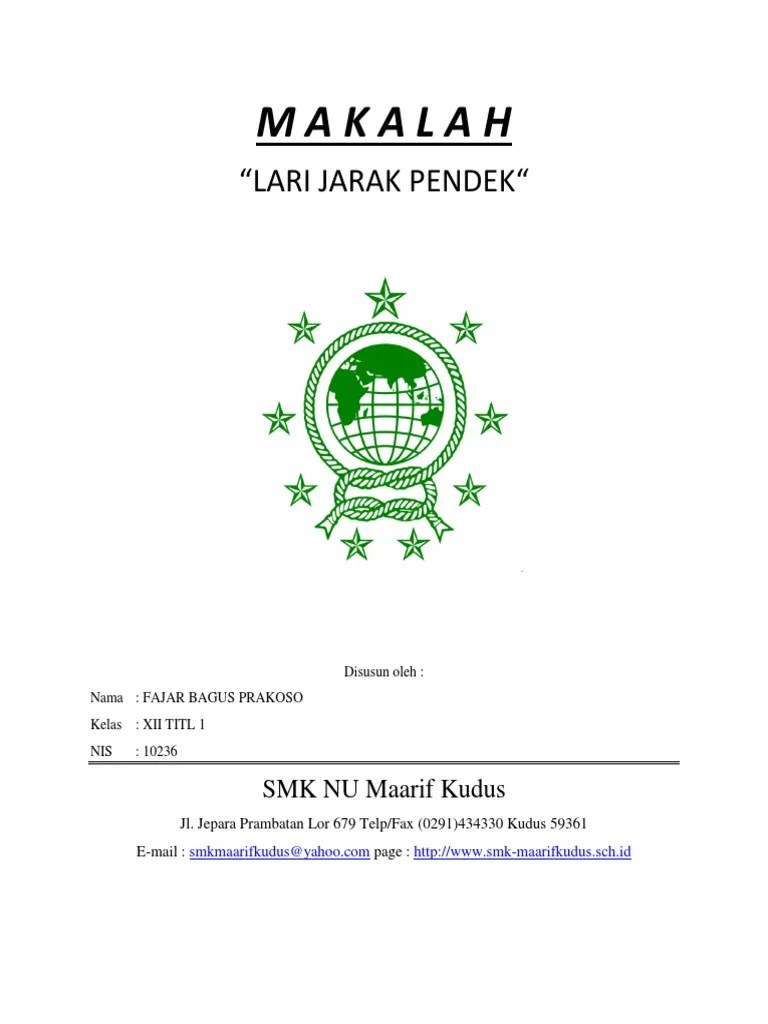 M A K A L A H

“LARI JARAK PENDEK“

Disusun oleh :

Nama : FAJAR BAGUS PRAKOSO

Kelas : XII TITL 1

NIS : 10236

SMK NU Maarif Kudus

Jl. Jepara Prambatan Lor 679 Telp/Fax (0291)434330 Kudus 59361

E-mail : smkmaarifkudus@yahoo.com page : http://www.smk-maarifkudus.sch.id